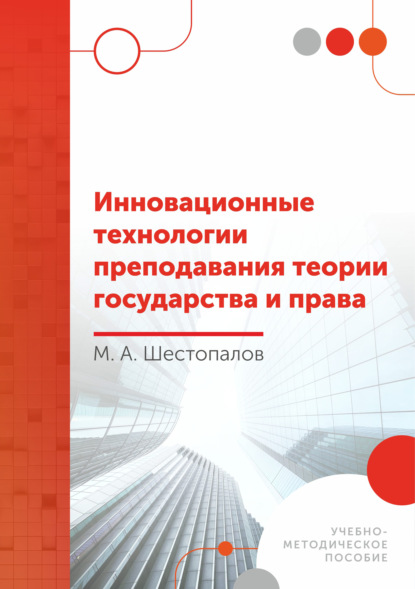 Инновационные технологии преподавания теории государства и права

М. А. Шестопалов

УЧЕБНО-МЕТОДИЧЕСКОЕ ПОСОБИЕ